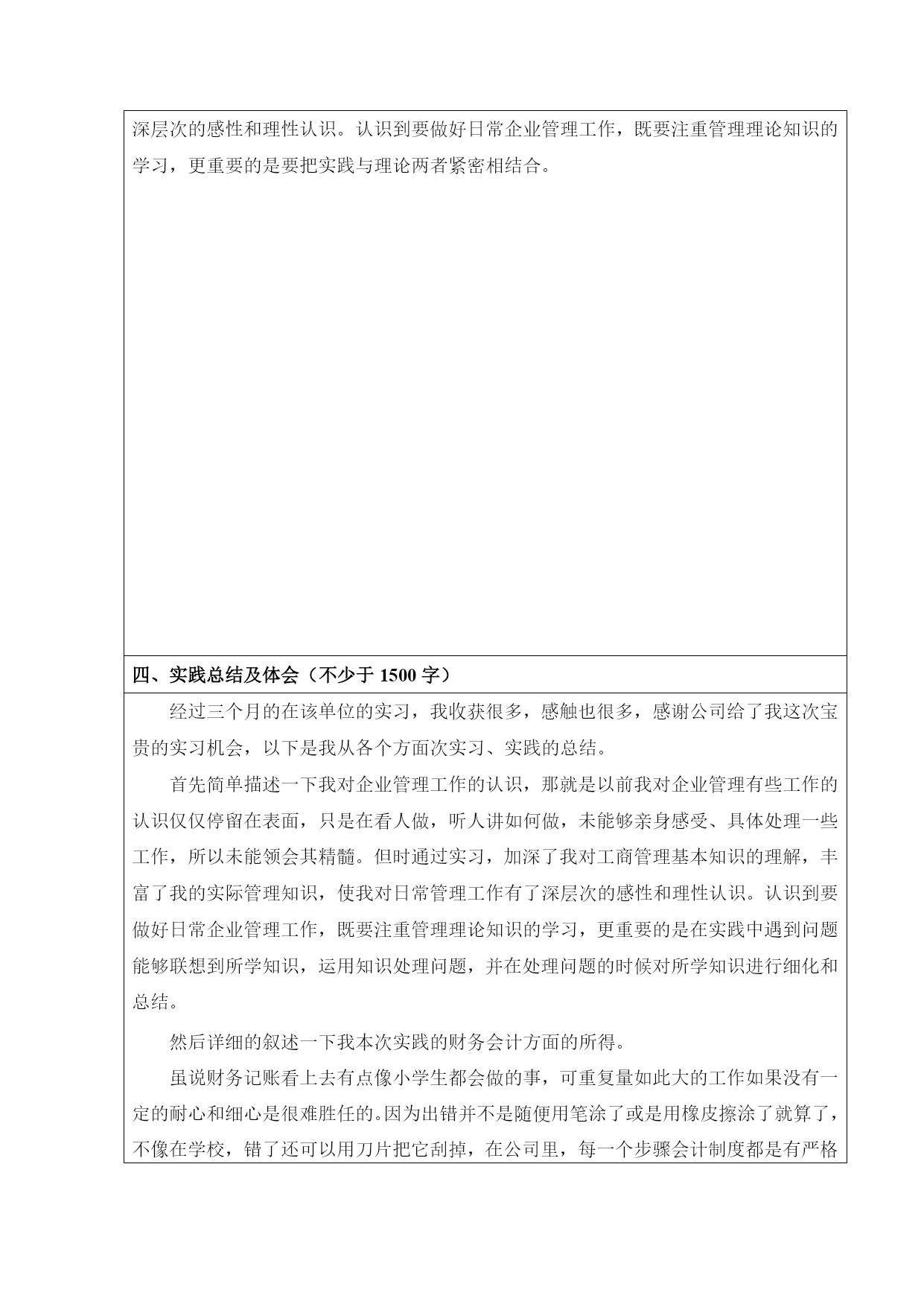 深层次的感性和理性认识。认识到要做好日常企业管理工作，既要注重管理理论知识的学习，更重要的是要把实践与理论两者紧密相结合。

四、实践总结及体会（不少于 1500 字）

经过三个月的在该单位的实习，我收获很多，感触也很多，感谢公司给了我这次宝贵的实习机会，以下是我从各个方面次实习、实践的总结。

首先简单描述一下我对企业管理工作的认识，那就是以前我对企业管理有些工作的认识仅仅停留在表面，只是在看人做，听人讲如何做，未能够亲身感受、具体处理一些工作，所以未能领会其精髓。但时通过实习，加深了我对工商管理基本知识的理解，丰富了我的实际管理知识，使我对日常管理工作有了深层次的感性和理性认识。认识到要做好日常企业管理工作，既要注重管理理论知识的学习，更重要的是在实践中遇到问题能够联想到所学知识，运用知识处理问题，并在处理问题的时候对所学知识进行细化和总结。

然后详细的叙述一下我本次实践的财务会计方面的所得。

虽说财务记账看上去有点像小学生都会做的事，可重复量如此大的工作如果没有一定的耐心和细心是很难胜任的。因为出错并不是随便用笔涂了或是用橡皮擦涂了就算了，不像在学校，错了还可以用刀片把它刮掉，在公司里，每一个步骤会计制度都是有严格